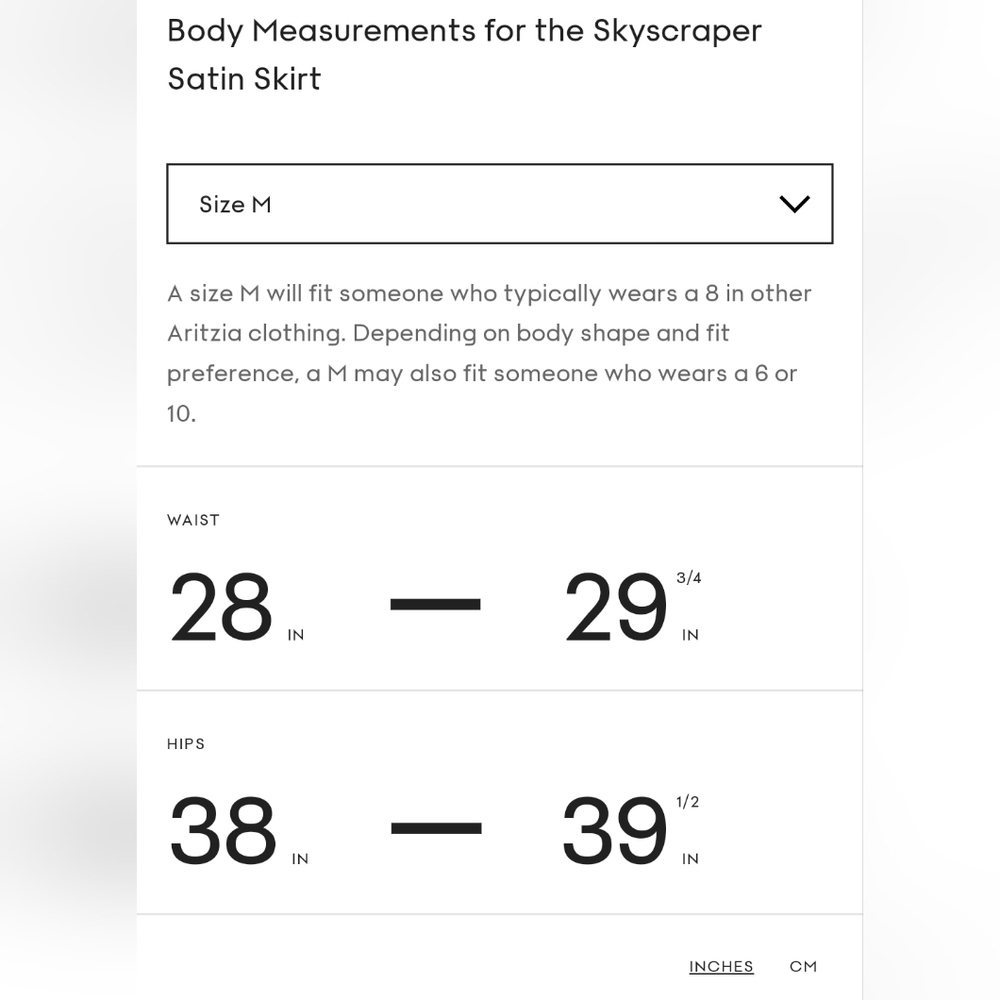 Body Measurements for the Skyscraper Satin Skirt

Size M

A size M will fit someone who typically wears a 8 in other Aritzia clothing. Depending on body shape and fit preference, a M may also fit someone who wears a 6 or 10.

WAIST

28 IN — 29 3/4 IN

HIPS

38 IN — 39 1/2 IN

INCHES CM